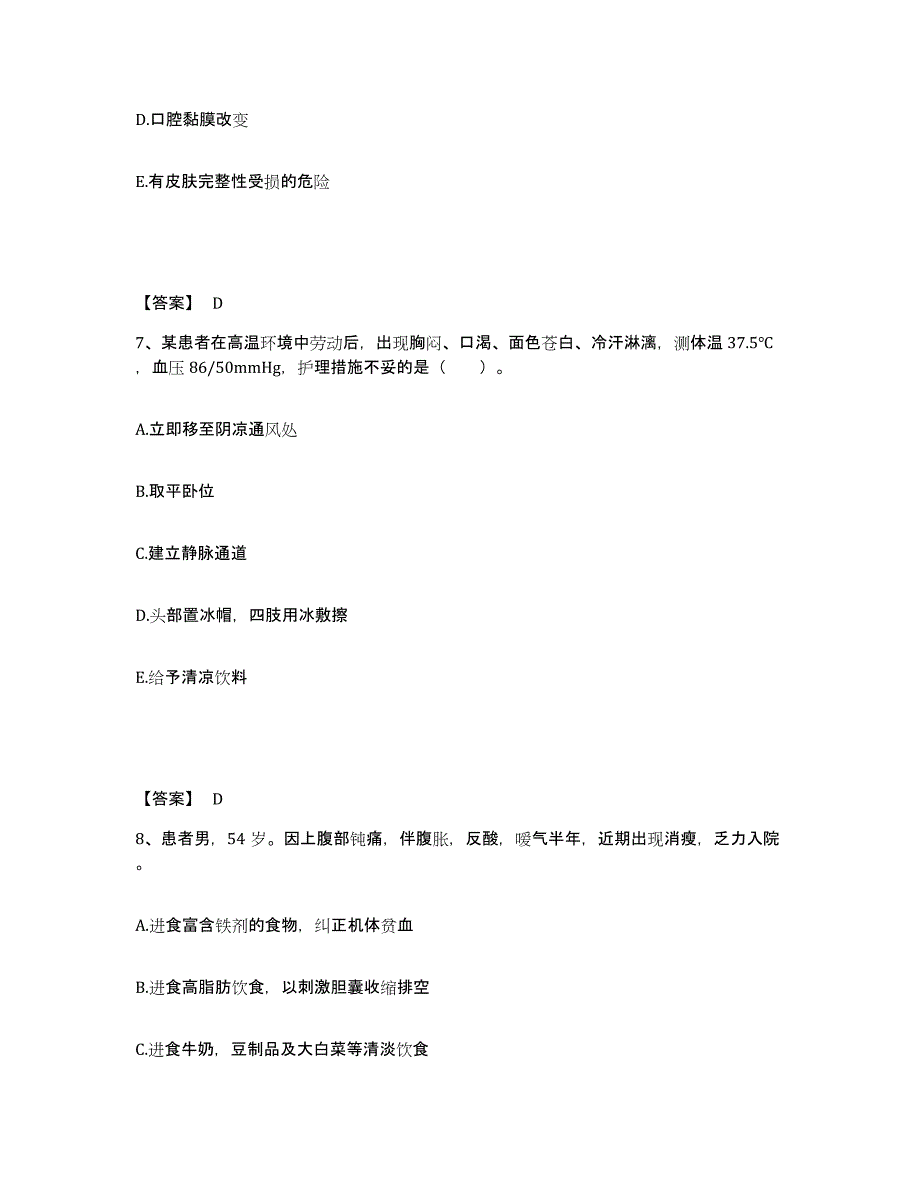 D.口腔黏膜改变

E.有皮肤完整性受损的危险

【答案】 D

7、某患者在高温环境中劳动后，出现胸闷、口渴、面色苍白、冷汗淋漓，测体温 37.5℃，血压 86/50mmHg，护理措施不妥的是（　　）。

A.立即移至阴凉通风处

B.取平卧位

C.建立静脉通道

D.头部置冰帽，四肢用冰敷擦

E.给予清凉饮料

【答案】 D

8、患者男，54 岁。因上腹部钝痛，伴腹胀，反酸，嗳气半年，近期出现消瘦，乏力入院。

A.进食富含铁剂的食物，纠正机体贫血

B.进食高脂肪饮食，以刺激胆囊收缩排空

C.进食牛奶，豆制品及大白菜等清淡饮食